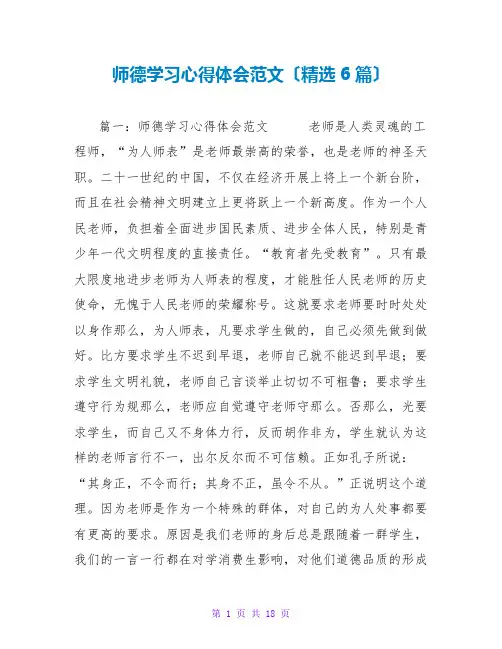 师德学习心得体会范文〔精选6篇〕

篇一：师德学习心得体会范文 老师是人类灵魂的工程师，“为人师表”是老师最崇高的荣誉，也是老师的神圣天职。二十一世纪的中国，不仅在经济开展上将上一个新台阶，而且在社会精神文明建立上更将跃上一个新高度。作为一个人民老师，负担着全面进步国民素质、进步全体人民，特别是青少年一代文明程度的直接责任。“教育者先受教育”。只有最大限度地进步老师为人师表的程度，才能胜任人民老师的历史使命，无愧于人民老师的荣耀称号。这就要求老师要时时处处以身作那么，为人师表，凡要求学生做的，自己必须先做到做好。比方要求学生不迟到早退，老师自己就不能迟到早退；要求学生文明礼貌，老师自己言谈举止切切不可粗鲁；要求学生遵守行为规那么，老师应自觉遵守老师守那么。否那么，光要求学生，而自己又不身体力行，反而胡作非为，学生就认为这样的老师言行不一，出尔反尔而不可信赖。正如孔子所说：“其身正，不令而行；其身不正，虽令不从。”正说明这个道理。因为老师是作为一个特殊的群体，对自己的为人处事都要有更高的要求。原因是我们老师的身后总是跟随着一群学生，我们的一言一行都在对学消费生影响，对他们道德品质的形成

第 1 页 共 18 页